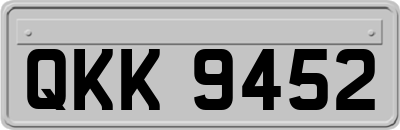 QKK 9452